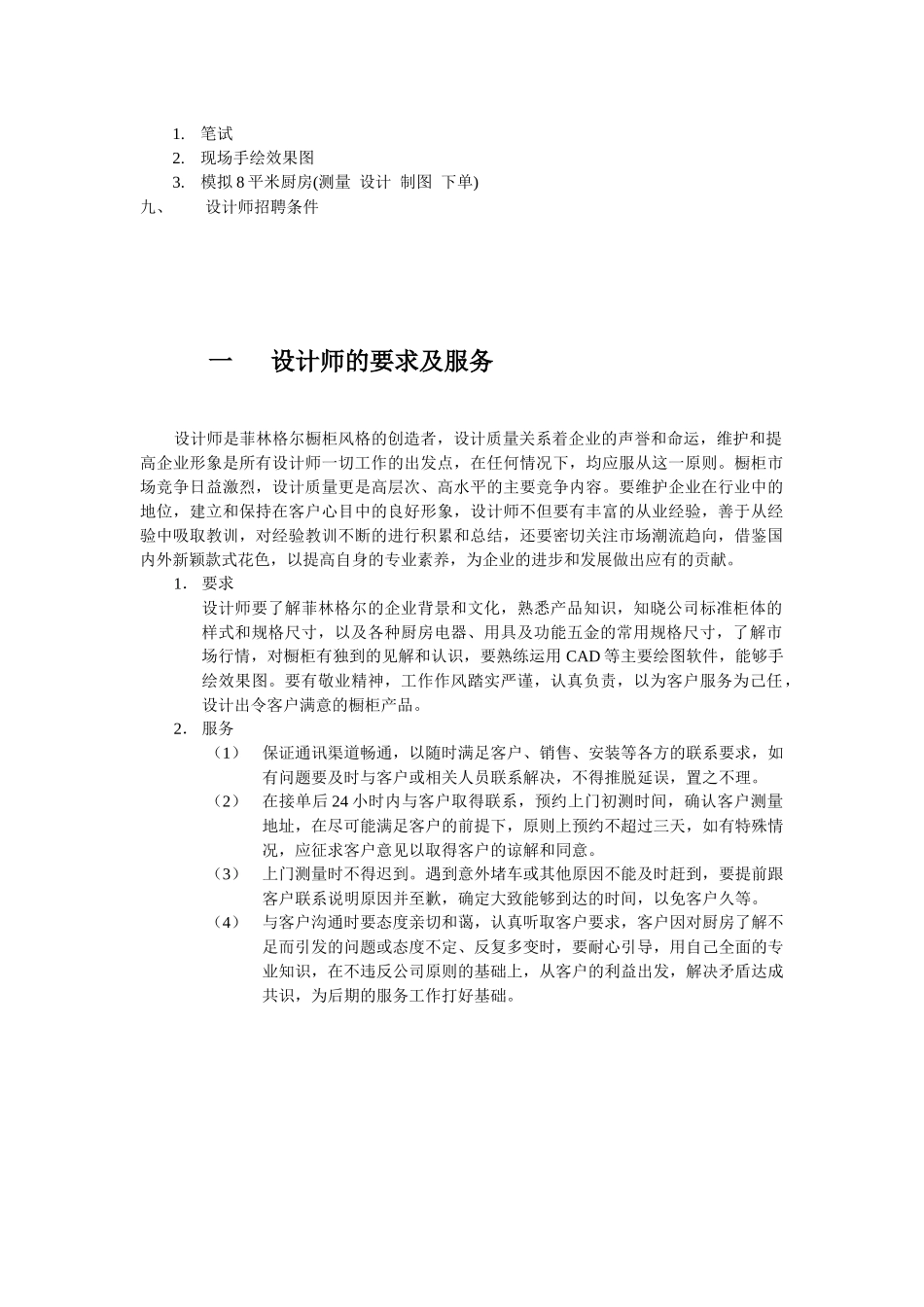 1. 笔试
2. 现场手绘效果图
3. 模拟 8 平米厨房(测量 设计 制图 下单)
九、 设计师招聘条件

一 设计师的要求及服务

设计师是菲林格尔橱柜风格的创造者，设计质量关系着企业的声誉和命运，维护和提高企业形象是所有设计师一切工作的出发点，在任何情况下，均应服从这一原则。橱柜市场竞争日益激烈，设计质量更是高层次、高水平的主要竞争内容。要维护企业在行业中的地位，建立和保持在客户心目中的良好形象，设计师不但要有丰富的从业经验，善于从经验中吸取教训，对经验教训不断的进行积累和总结，还要密切关注市场潮流趋向，借鉴国内外新颖款式花色，以提高自身的专业素养，为企业的进步和发展做出应有的贡献。
1. 要求
设计师要了解菲林格尔的企业背景和文化，熟悉产品知识，知晓公司标准柜体的样式和规格尺寸，以及各种厨房电器、用具及功能五金的常用规格尺寸，了解市场行情，对橱柜有独到的见解和认识，要熟练运用 CAD 等主要绘图软件，能够手绘效果图。要有敬业精神，工作作风踏实严谨，认真负责，以为客户服务为己任，设计出令客户满意的橱柜产品。
2. 服务
（1） 保证通讯渠道畅通，以随时满足客户、销售、安装等各方的联系要求，如有问题要及时与客户或相关人员联系解决，不得推脱延误，置之不理。
（2） 在接单后 24 小时内与客户取得联系，预约上门初测时间，确认客户测量地址，在尽可能满足客户的前提下，原则上预约不超过三天，如有特殊情况，应征求客户意见以取得客户的谅解和同意。
（3） 上门测量时不得迟到。遇到意外堵车或其他原因不能及时赶到，要提前跟客户联系说明原因并至歉，确定大致能够到达的时间，以免客户久等。
（4） 与客户沟通时要态度亲切和蔼，认真听取客户要求，客户因对厨房了解不足而引发的问题或态度不定、反复多变时，要耐心引导，用自己全面的专业知识，在不违反公司原则的基础上，从客户的利益出发，解决矛盾达成共识，为后期的服务工作打好基础。